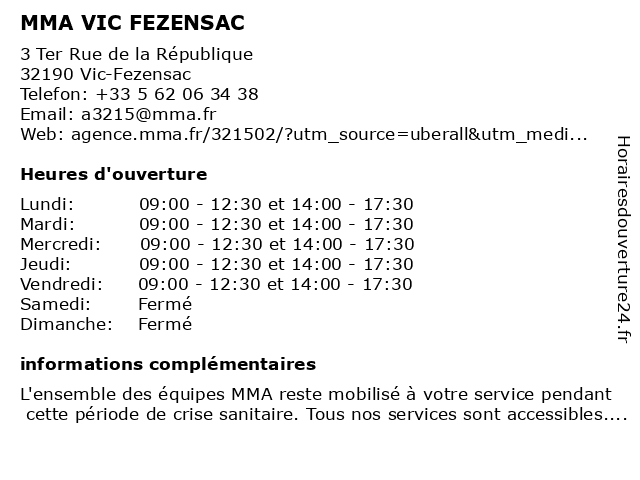 MMA VIC FEZENSAC

3 Ter Rue de la République
32190 Vic-Fezensac
Telefon: +33 5 62 06 34 38
Email: a3215@mma.fr
Web: agence.mma.fr/321502/?utm_source=uberall&utm_medi...

Heures d'ouverture

| | |
|---|---|
| Lundi: | 09:00 - 12:30 et 14:00 - 17:30 |
| Mardi: | 09:00 - 12:30 et 14:00 - 17:30 |
| Mercredi: | 09:00 - 12:30 et 14:00 - 17:30 |
| Jeudi: | 09:00 - 12:30 et 14:00 - 17:30 |
| Vendredi: | 09:00 - 12:30 et 14:00 - 17:30 |
| Samedi: | Fermé |
| Dimanche: | Fermé |

informations complémentaires

L'ensemble des équipes MMA reste mobilisé à votre service pendant cette période de crise sanitaire. Tous nos services sont accessibles....

Horairesdouverture24.fr